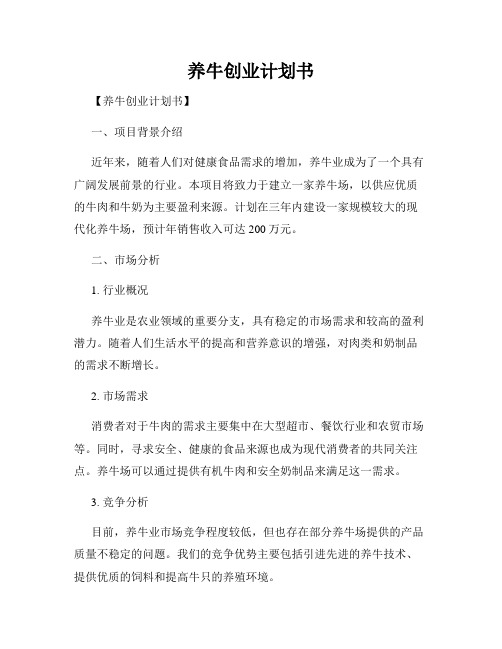 养牛创业计划书

【养牛创业计划书】

一、项目背景介绍

近年来，随着人们对健康食品需求的增加，养牛业成为了一个具有广阔发展前景的行业。本项目将致力于建立一家养牛场，以供应优质的牛肉和牛奶为主要盈利来源。计划在三年内建设一家规模较大的现代化养牛场，预计年销售收入可达 200 万元。

二、市场分析

1. 行业概况

养牛业是农业领域的重要分支，具有稳定的市场需求和较高的盈利潜力。随着人们生活水平的提高和营养意识的增强，对肉类和奶制品的需求不断增长。

2. 市场需求

消费者对于牛肉的需求主要集中在大型超市、餐饮行业和农贸市场等。同时，寻求安全、健康的食品来源也成为现代消费者的共同关注点。养牛场可以通过提供有机牛肉和安全奶制品来满足这一需求。

3. 竞争分析

目前，养牛业市场竞争程度较低，但也存在部分养牛场提供的产品质量不稳定的问题。我们的竞争优势主要包括引进先进的养牛技术、提供优质的饲料和提高牛只的养殖环境。